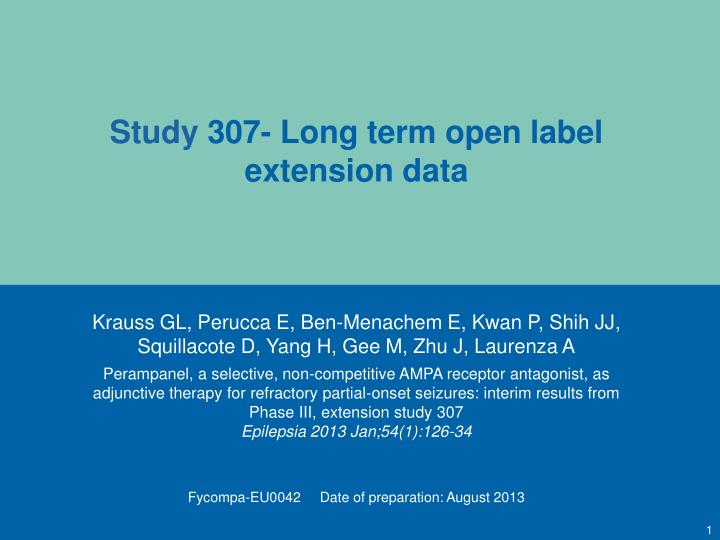 Study 307- Long term open label extension data

Krauss GL, Perucca E, Ben-Menachem E, Kwan P, Shih JJ, Squillacote D, Yang H, Gee M, Zhu J, Laurenza A

Perampanel, a selective, non-competitive AMPA receptor antagonist, as adjunctive therapy for refractory partial-onset seizures: interim results from Phase III, extension study 307
Epilepsia 2013 Jan;54(1):126-34

Fycompa-EU0042 Date of preparation: August 2013

1